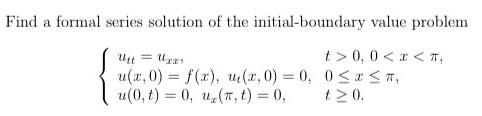 Find a formal series solution of the initial-boundary value problem

$$\begin{cases} u_{tt} = u_{xx}, & t > 0,\ 0 < x < \pi, \\ u(x,0) = f(x),\ u_t(x,0) = 0, & 0 \leq x \leq \pi, \\ u(0,t) = 0,\ u_x(\pi,t) = 0, & t \geq 0. \end{cases}$$